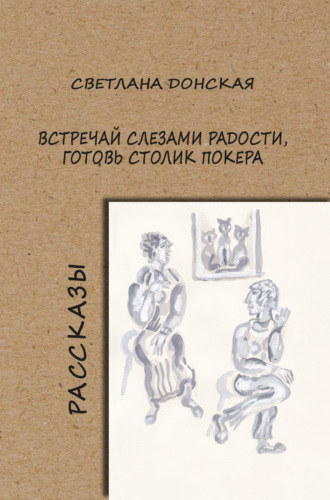 СВЕТЛАНА ДОНСКАЯ

ВСТРЕЧАЙ СЛЕЗАМИ РАДОСТИ, ГОТОВЬ СТОЛИК ПОКЕРА

РАССКАЗЫ